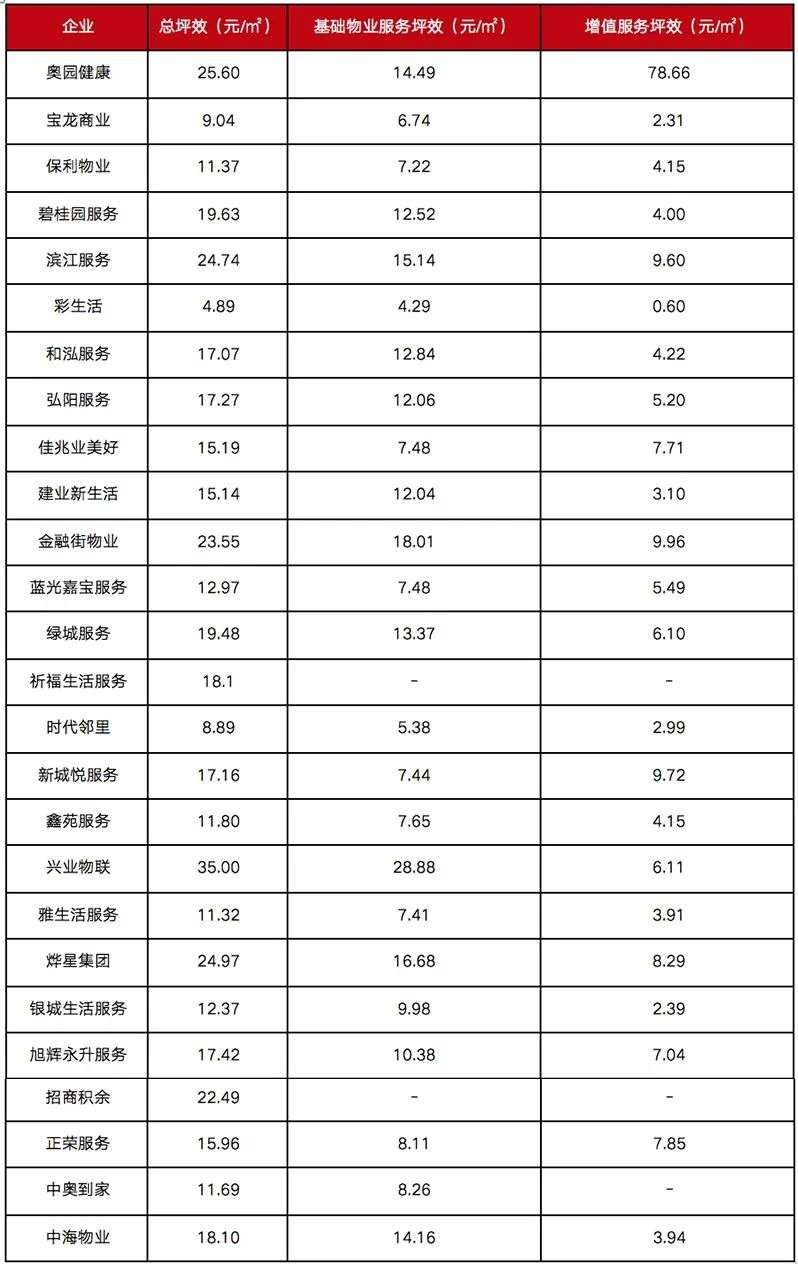 | 企业 | 总坪效（元/㎡） | 基础物业服务坪效（元/㎡） | 增值服务坪效（元/㎡） |
|---|---|---|---|
| 奥园健康 | 25.60 | 14.49 | 78.66 |
| 宝龙商业 | 9.04 | 6.74 | 2.31 |
| 保利物业 | 11.37 | 7.22 | 4.15 |
| 碧桂园服务 | 19.63 | 12.52 | 4.00 |
| 滨江服务 | 24.74 | 15.14 | 9.60 |
| 彩生活 | 4.89 | 4.29 | 0.60 |
| 和泓服务 | 17.07 | 12.84 | 4.22 |
| 弘阳服务 | 17.27 | 12.06 | 5.20 |
| 佳兆业美好 | 15.19 | 7.48 | 7.71 |
| 建业新生活 | 15.14 | 12.04 | 3.10 |
| 金融街物业 | 23.55 | 18.01 | 9.96 |
| 蓝光嘉宝服务 | 12.97 | 7.48 | 5.49 |
| 绿城服务 | 19.48 | 13.37 | 6.10 |
| 祈福生活服务 | 18.1 | - | - |
| 时代邻里 | 8.89 | 5.38 | 2.99 |
| 新城悦服务 | 17.16 | 7.44 | 9.72 |
| 鑫苑服务 | 11.80 | 7.65 | 4.15 |
| 兴业物联 | 35.00 | 28.88 | 6.11 |
| 雅生活服务 | 11.32 | 7.41 | 3.91 |
| 烨星集团 | 24.97 | 16.68 | 8.29 |
| 银城生活服务 | 12.37 | 9.98 | 2.39 |
| 旭辉永升服务 | 17.42 | 10.38 | 7.04 |
| 招商积余 | 22.49 | - | - |
| 正荣服务 | 15.96 | 8.11 | 7.85 |
| 中奥到家 | 11.69 | 8.26 | - |
| 中海物业 | 18.10 | 14.16 | 3.94 |